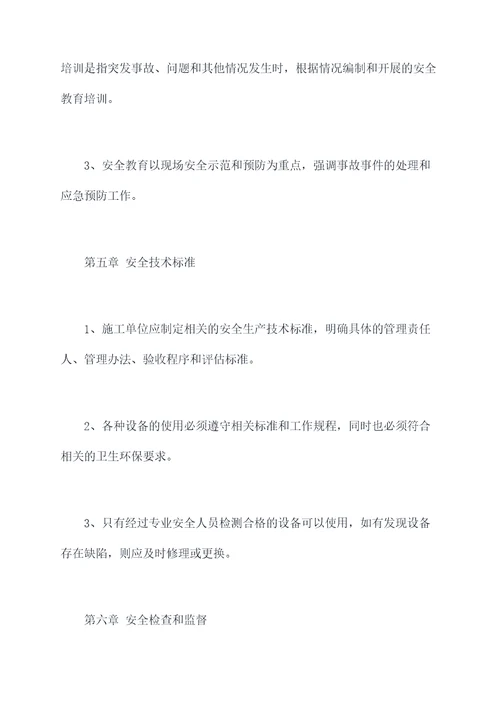 培训是指突发事故、问题和其他情况发生时，根据情况编制和开展的安全教育培训。

3、安全教育以现场安全示范和预防为重点，强调事故事件的处理和应急预防工作。

第五章 安全技术标准

1、施工单位应制定相关的安全生产技术标准，明确具体的管理责任人、管理办法、验收程序和评估标准。

2、各种设备的使用必须遵守相关标准和工作规程，同时也必须符合相关的卫生环保要求。

3、只有经过专业安全人员检测合格的设备可以使用，如有发现设备存在缺陷，则应及时修理或更换。

第六章 安全检查和监督